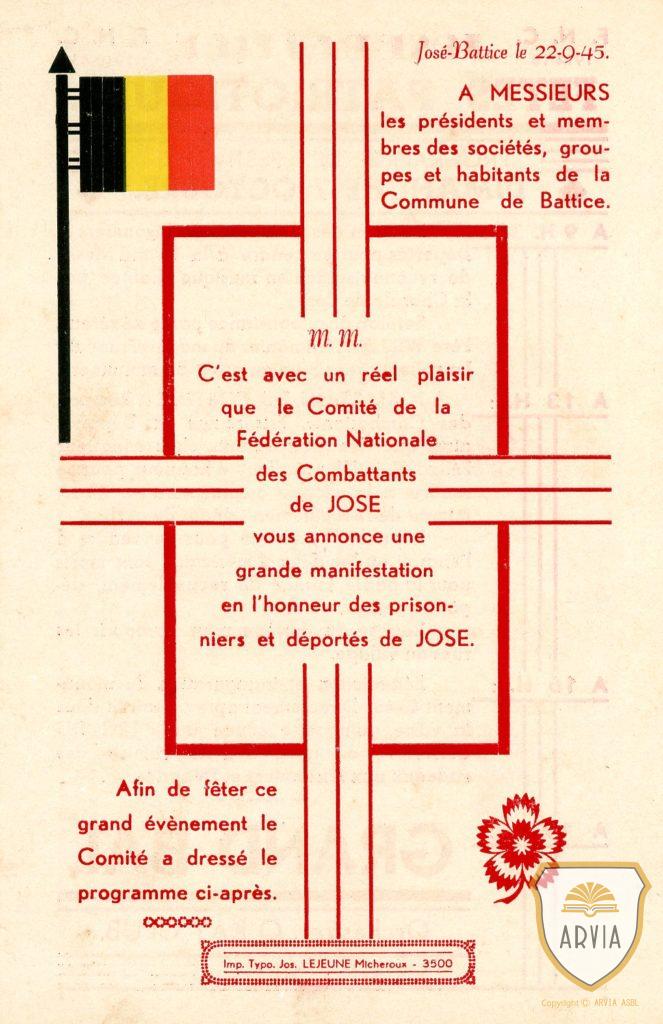 José-Battice le 22-9-45.

A MESSIEURS les présidents et membres des sociétés, groupes et habitants de la Commune de Battice.

M. M.

C'est avec un réel plaisir que le Comité de la Fédération Nationale des Combattants de JOSE vous annonce une grande manifestation en l'honneur des prisonniers et déportés de JOSE.

Afin de fêter ce grand évènement le Comité a dressé le programme ci-après.

Imp. Typo. Jos. LEJEUNE Micheroux - 3500

ARVIA

Copyright © ARVIA ASBL